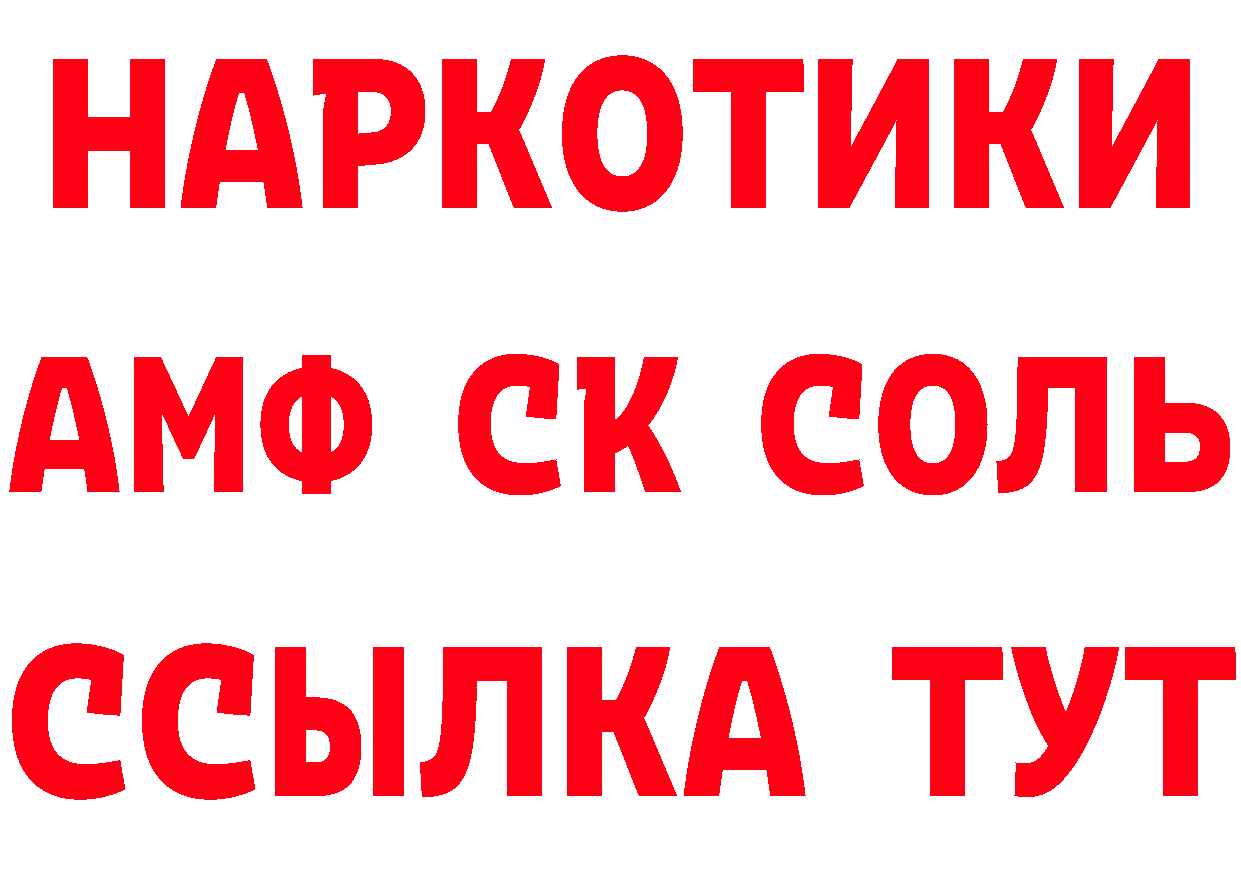 НАРКОТИКИ

АМФ СК СОЛЬ

ССЫЛКА ТУТ